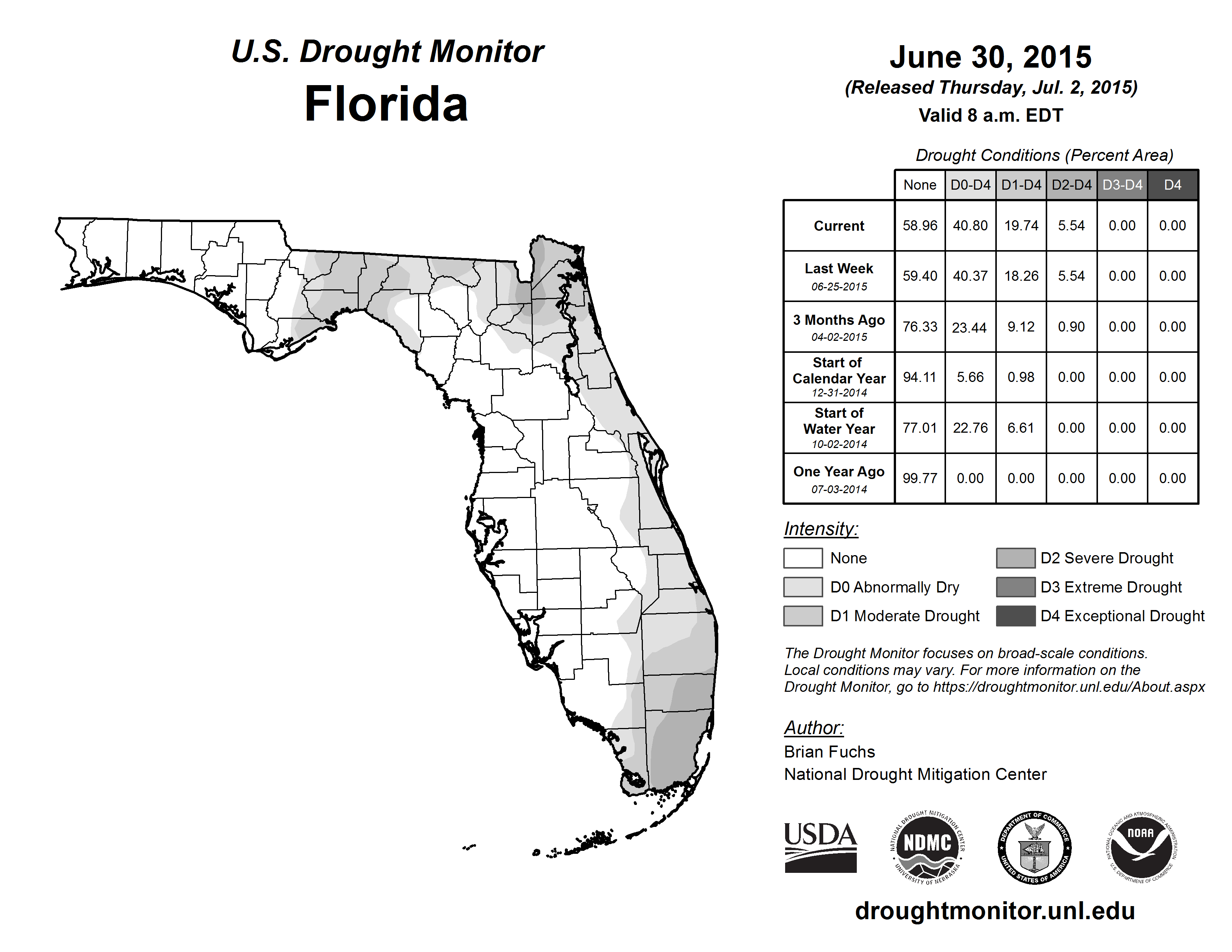 U.S. Drought Monitor
Florida

June 30, 2015
(Released Thursday, Jul. 2, 2015)
Valid 8 a.m. EDT

Drought Conditions (Percent Area)

| | None | D0-D4 | D1-D4 | D2-D4 | D3-D4 | D4 |
|---|---|---|---|---|---|---|
| Current | 58.96 | 40.80 | 19.74 | 5.54 | 0.00 | 0.00 |
| Last Week 06-25-2015 | 59.40 | 40.37 | 18.26 | 5.54 | 0.00 | 0.00 |
| 3 Months Ago 04-02-2015 | 76.33 | 23.44 | 9.12 | 0.90 | 0.00 | 0.00 |
| Start of Calendar Year 12-31-2014 | 94.11 | 5.66 | 0.98 | 0.00 | 0.00 | 0.00 |
| Start of Water Year 10-02-2014 | 77.01 | 22.76 | 6.61 | 0.00 | 0.00 | 0.00 |
| One Year Ago 07-03-2014 | 99.77 | 0.00 | 0.00 | 0.00 | 0.00 | 0.00 |

Intensity:
None
D0 Abnormally Dry
D1 Moderate Drought
D2 Severe Drought
D3 Extreme Drought
D4 Exceptional Drought

The Drought Monitor focuses on broad-scale conditions. Local conditions may vary. For more information on the Drought Monitor, go to https://droughtmonitor.unl.edu/About.aspx

Author:
Brian Fuchs
National Drought Mitigation Center

USDA
NATIONAL DROUGHT MITIGATION CENTER NDMC UNIVERSITY OF NEBRASKA
DEPARTMENT OF COMMERCE UNITED STATES OF AMERICA
NATIONAL OCEANIC AND ATMOSPHERIC ADMINISTRATION NOAA U.S. DEPARTMENT OF COMMERCE

droughtmonitor.unl.edu